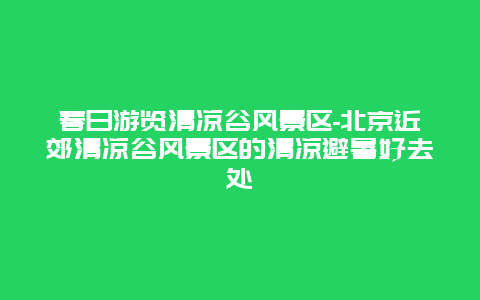 春日游览清凉谷风景区-北京近郊清凉谷风景区的清凉避暑好去处